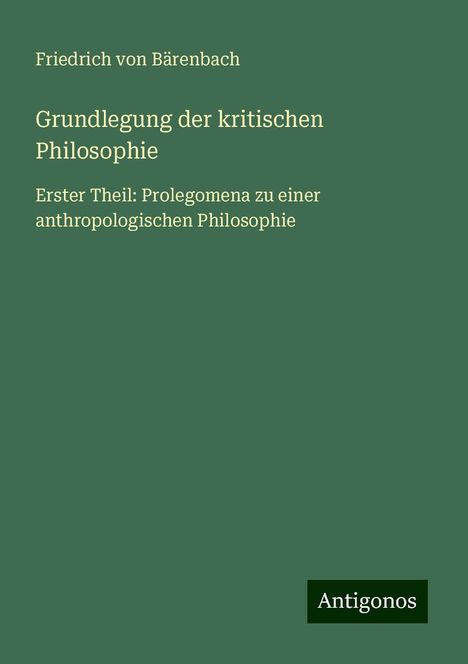 Friedrich von Bärenbach

Grundlegung der kritischen Philosophie

Erster Theil: Prolegomena zu einer anthropologischen Philosophie

Antigonos